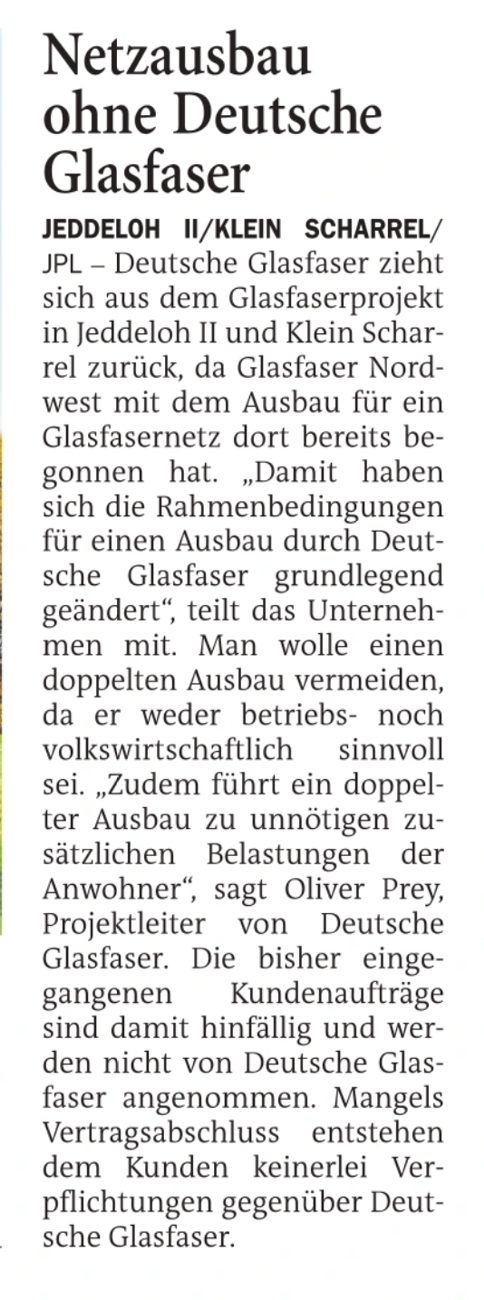 Netzausbau ohne Deutsche Glasfaser

JEDDELOH II/KLEIN SCHARREL/ JPL – Deutsche Glasfaser zieht sich aus dem Glasfaserprojekt in Jeddeloh II und Klein Scharrel zurück, da Glasfaser Nordwest mit dem Ausbau für ein Glasfasernetz dort bereits begonnen hat. „Damit haben sich die Rahmenbedingungen für einen Ausbau durch Deutsche Glasfaser grundlegend geändert“, teilt das Unternehmen mit. Man wolle einen doppelten Ausbau vermeiden, da er weder betriebs- noch volkswirtschaftlich sinnvoll sei. „Zudem führt ein doppelter Ausbau zu unnötigen zusätzlichen Belastungen der Anwohner“, sagt Oliver Prey, Projektleiter von Deutsche Glasfaser. Die bisher eingegangenen Kundenaufträge sind damit hinfällig und werden nicht von Deutsche Glasfaser angenommen. Mangels Vertragsabschluss entstehen dem Kunden keinerlei Verpflichtungen gegenüber Deutsche Glasfaser.